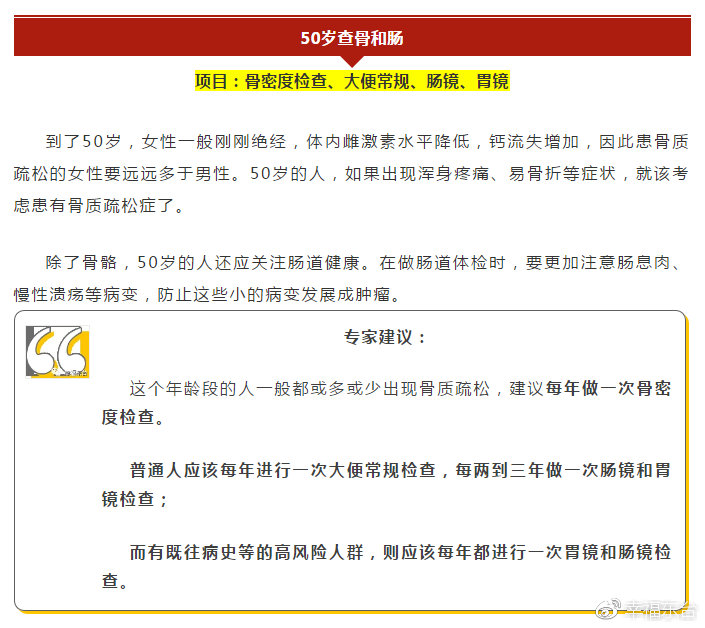 50岁查骨和肠

项目：骨密度检查、大便常规、肠镜、胃镜

到了50岁，女性一般刚刚绝经，体内雌激素水平降低，钙流失增加，因此患骨质疏松的女性要远远多于男性。50岁的人，如果出现浑身疼痛、易骨折等症状，就该考虑患有骨质疏松症了。

除了骨骼，50岁的人还应关注肠道健康。在做肠道体检时，要更加注意肠息肉、慢性溃疡等病变，防止这些小的病变发展成肿瘤。

专家建议：

这个年龄段的人一般都或多或少出现骨质疏松，建议每年做一次骨密度检查。

普通人应该每年进行一次大便常规检查，每两到三年做一次肠镜和胃镜检查；

而有既往病史等的高风险人群，则应该每年都进行一次胃镜和肠镜检查。

幸福东营